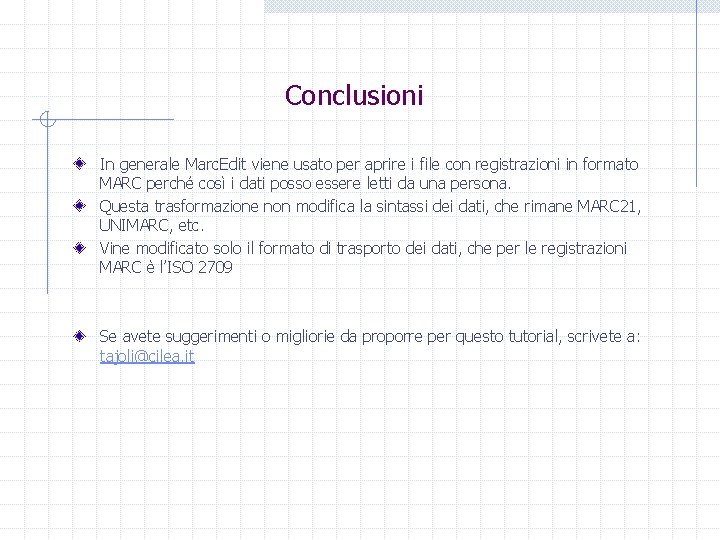 Conclusioni

In generale MarcEdit viene usato per aprire i file con registrazioni in formato MARC perché così i dati posso essere letti da una persona.

Questa trasformazione non modifica la sintassi dei dati, che rimane MARC21, UNIMARC, etc.

Vine modificato solo il formato di trasporto dei dati, che per le registrazioni MARC è l'ISO 2709

Se avete suggerimenti o migliorie da proporre per questo tutorial, scrivete a: tajoli@cilea.it